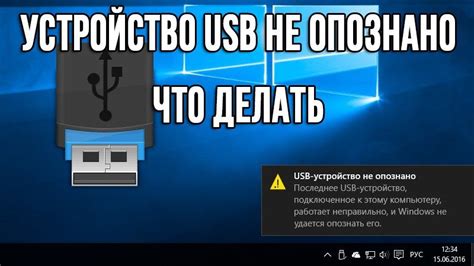 УСТРОЙСТВО USB НЕ ОПОЗНАНО
ЧТО ДЕЛАТЬ

USB-устройство не опознано
Последнее USB-устройство, подключенное к этому компьютеру, работает неправильно, и Windows не удается опознать его.

РУС 12:34 15.06.2016